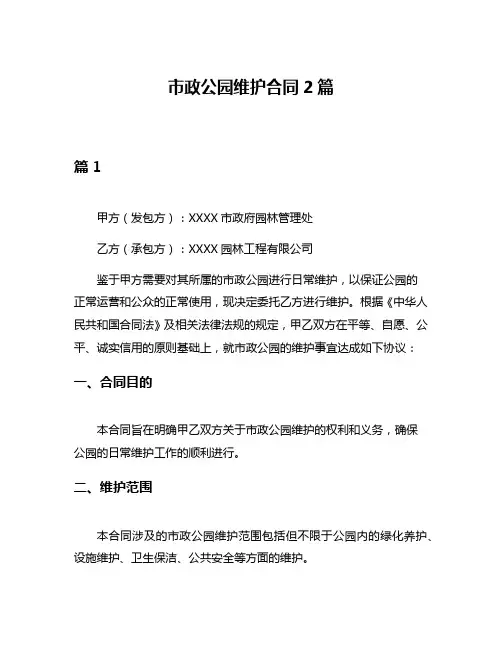 市政公园维护合同 2 篇

篇 1

甲方（发包方）：XXXX 市政府园林管理处

乙方（承包方）：XXXX 园林工程有限公司

鉴于甲方需要对其所属的市政公园进行日常维护，以保证公园的正常运营和公众的正常使用，现决定委托乙方进行维护。根据《中华人民共和国合同法》及相关法律法规的规定，甲乙双方在平等、自愿、公平、诚实信用的原则基础上，就市政公园的维护事宜达成如下协议：

一、合同目的

本合同旨在明确甲乙双方关于市政公园维护的权利和义务，确保公园的日常维护工作的顺利进行。

二、维护范围

本合同涉及的市政公园维护范围包括但不限于公园内的绿化养护、设施维护、卫生保洁、公共安全等方面的维护。